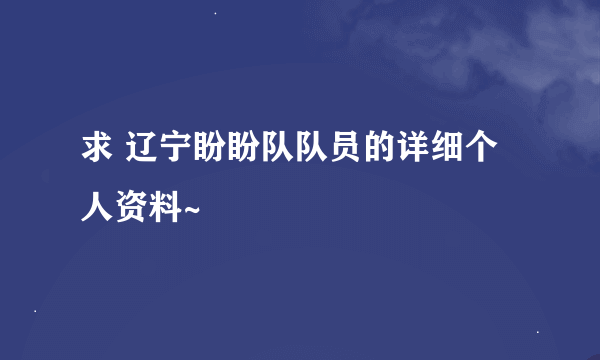 求 辽宁盼盼队队员的详细个人资料~